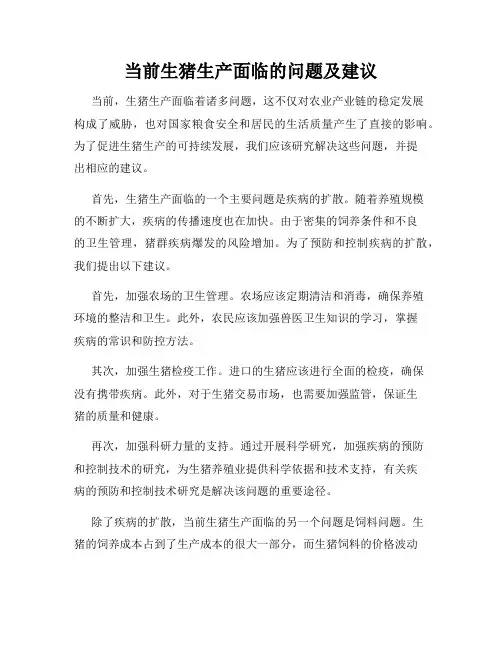 当前生猪生产面临的问题及建议

当前，生猪生产面临着诸多问题，这不仅对农业产业链的稳定发展构成了威胁，也对国家粮食安全和居民的生活质量产生了直接的影响。为了促进生猪生产的可持续发展，我们应该研究解决这些问题，并提出相应的建议。

首先，生猪生产面临的一个主要问题是疾病的扩散。随着养殖规模的不断扩大，疾病的传播速度也在加快。由于密集的饲养条件和不良的卫生管理，猪群疾病爆发的风险增加。为了预防和控制疾病的扩散，我们提出以下建议。

首先，加强农场的卫生管理。农场应该定期清洁和消毒，确保养殖环境的整洁和卫生。此外，农民应该加强兽医卫生知识的学习，掌握疾病的常识和防控方法。

其次，加强生猪检疫工作。进口的生猪应该进行全面的检疫，确保没有携带疾病。此外，对于生猪交易市场，也需要加强监管，保证生猪的质量和健康。

再次，加强科研力量的支持。通过开展科学研究，加强疾病的预防和控制技术的研究，为生猪养殖业提供科学依据和技术支持，有关疾病的预防和控制技术研究是解决该问题的重要途径。

除了疾病的扩散，当前生猪生产面临的另一个问题是饲料问题。生猪的饲养成本占到了生产成本的很大一部分，而生猪饲料的价格波动